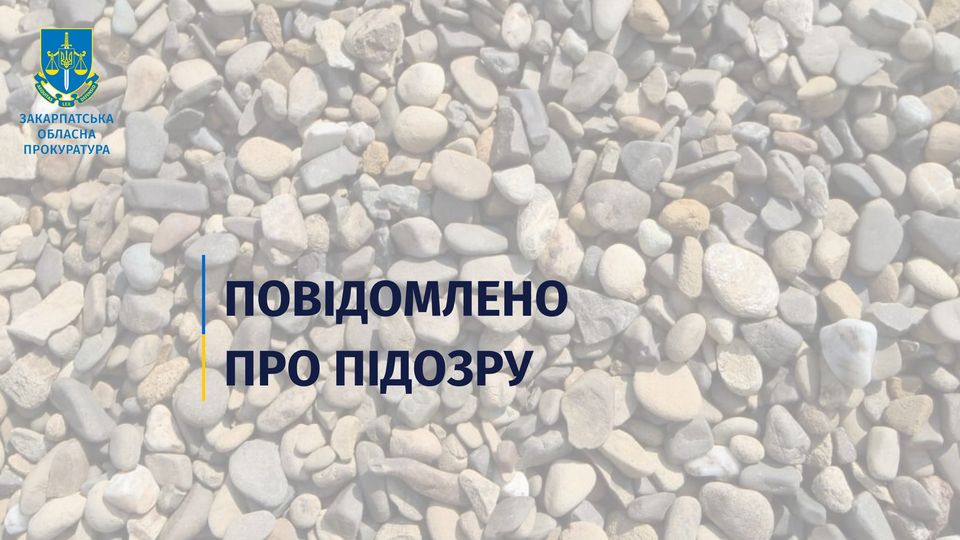 ЗАКАРПАТСЬКА ОБЛАСНА ПРОКУРАТУРА

ПОВІДОМЛЕНО ПРО ПІДОЗРУ